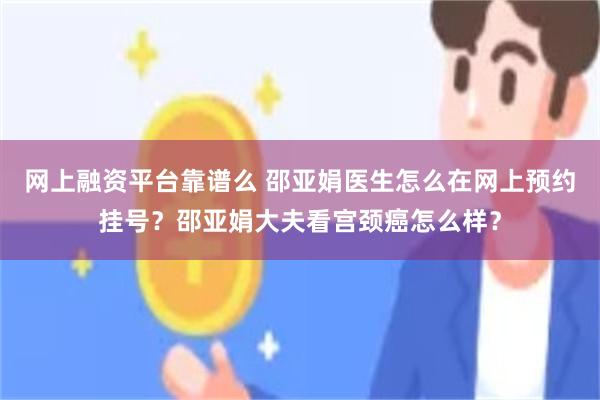 网上融资平台靠谱么 邵亚娟医生怎么在网上预约挂号？邵亚娟大夫看宫颈癌怎么样？